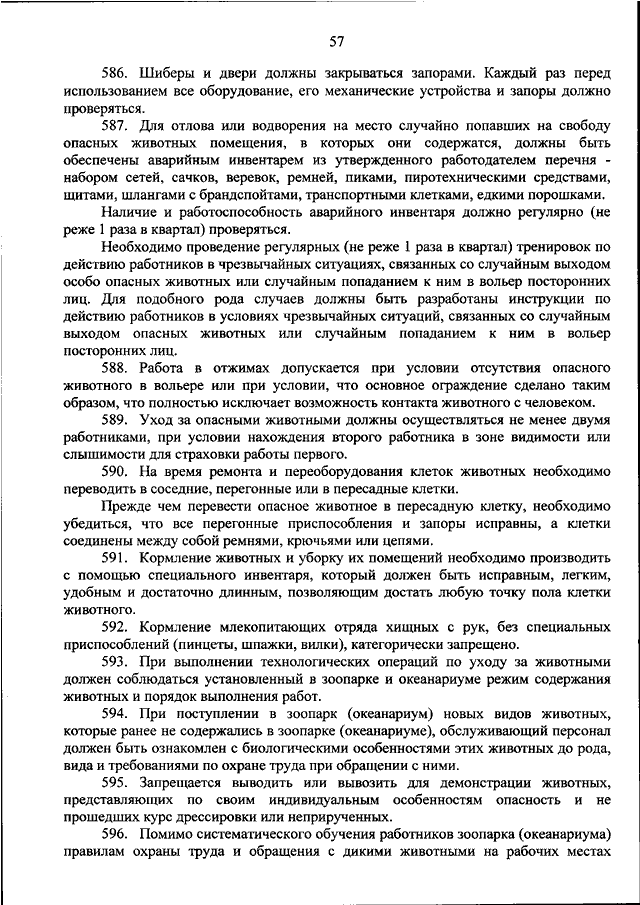 57

586. Шиберы и двери должны закрываться запорами. Каждый раз перед использованием все оборудование, его механические устройства и запоры должно проверяться.

587. Для отлова или водворения на место случайно попавших на свободу опасных животных помещения, в которых они содержатся, должны быть обеспечены аварийным инвентарем из утвержденного работодателем перечня - набором сетей, сачков, веревок, ремней, пиками, пиротехническими средствами, щитами, шлангами с брандспойтами, транспортными клетками, едкими порошками.

Наличие и работоспособность аварийного инвентаря должно регулярно (не реже 1 раза в квартал) проверяться.

Необходимо проведение регулярных (не реже 1 раза в квартал) тренировок по действию работников в чрезвычайных ситуациях, связанных со случайным выходом особо опасных животных или случайным попаданием к ним в вольер посторонних лиц. Для подобного рода случаев должны быть разработаны инструкции по действию работников в условиях чрезвычайных ситуаций, связанных со случайным выходом опасных животных или случайным попаданием к ним в вольер посторонних лиц.

588. Работа в отжимах допускается при условии отсутствия опасного животного в вольере или при условии, что основное ограждение сделано таким образом, что полностью исключает возможность контакта животного с человеком.

589. Уход за опасными животными должны осуществляться не менее двумя работниками, при условии нахождения второго работника в зоне видимости или слышимости для страховки работы первого.

590. На время ремонта и переоборудования клеток животных необходимо переводить в соседние, перегонные или в пересадные клетки.

Прежде чем перевести опасное животное в пересадную клетку, необходимо убедиться, что все перегонные приспособления и запоры исправны, а клетки соединены между собой ремнями, крючьями или цепями.

591. Кормление животных и уборку их помещений необходимо производить с помощью специального инвентаря, который должен быть исправным, легким, удобным и достаточно длинным, позволяющим достать любую точку пола клетки животного.

592. Кормление млекопитающих отряда хищных с рук, без специальных приспособлений (пинцеты, шпажки, вилки), категорически запрещено.

593. При выполнении технологических операций по уходу за животными должен соблюдаться установленный в зоопарке и океанариуме режим содержания животных и порядок выполнения работ.

594. При поступлении в зоопарк (океанариум) новых видов животных, которые ранее не содержались в зоопарке (океанариуме), обслуживающий персонал должен быть ознакомлен с биологическими особенностями этих животных до рода, вида и требованиями по охране труда при обращении с ними.

595. Запрещается выводить или вывозить для демонстрации животных, представляющих по своим индивидуальным особенностям опасность и не прошедших курс дрессировки или неприрученных.

596. Помимо систематического обучения работников зоопарка (океанариума) правилам охраны труда и обращения с дикими животными на рабочих местах